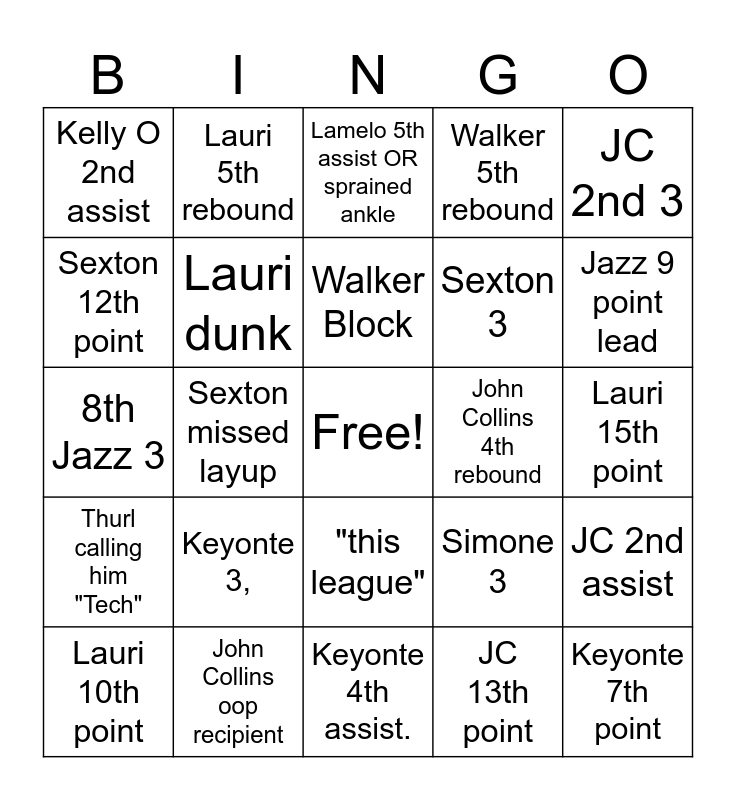 | B | I | N | G | O |
|---|---|---|---|---|
| Kelly O 2nd assist | Lauri 5th rebound | Lamelo 5th assist OR sprained ankle | Walker 5th rebound | JC 2nd 3 |
| Sexton 12th point | Lauri dunk | Walker Block | Sexton 3 | Jazz 9 point lead |
| 8th Jazz 3 | Sexton missed layup | Free! | John Collins 4th rebound | Lauri 15th point |
| Thurl calling him "Tech" | Keyonte 3, | "this league" | Simone 3 | JC 2nd assist |
| Lauri 10th point | John Collins oop recipient | Keyonte 4th assist. | JC 13th point | Keyonte 7th point |